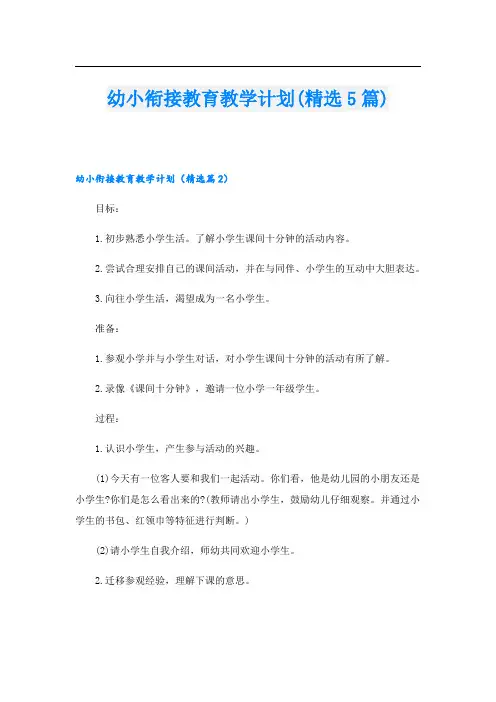 幼小衔接教育教学计划(精选5篇)

幼小衔接教育教学计划（精选篇2）

目标：

1.初步熟悉小学生活。了解小学生课间十分钟的活动内容。

2.尝试合理安排自己的课间活动，并在与同伴、小学生的互动中大胆表达。

3.向往小学生活，渴望成为一名小学生。

准备：

1.参观小学并与小学生对话，对小学生课间十分钟的活动有所了解。

2.录像《课间十分钟》，邀请一位小学一年级学生。

过程：

1.认识小学生，产生参与活动的兴趣。

(1)今天有一位客人要和我们一起活动。你们看，他是幼儿园的小朋友还是小学生?你们是怎么看出来的?(教师请出小学生，鼓励幼儿仔细观察。并通过小学生的书包、红领巾等特征进行判断。)

(2)请小学生自我介绍，师幼共同欢迎小学生。

2.迁移参观经验，理解下课的意思。